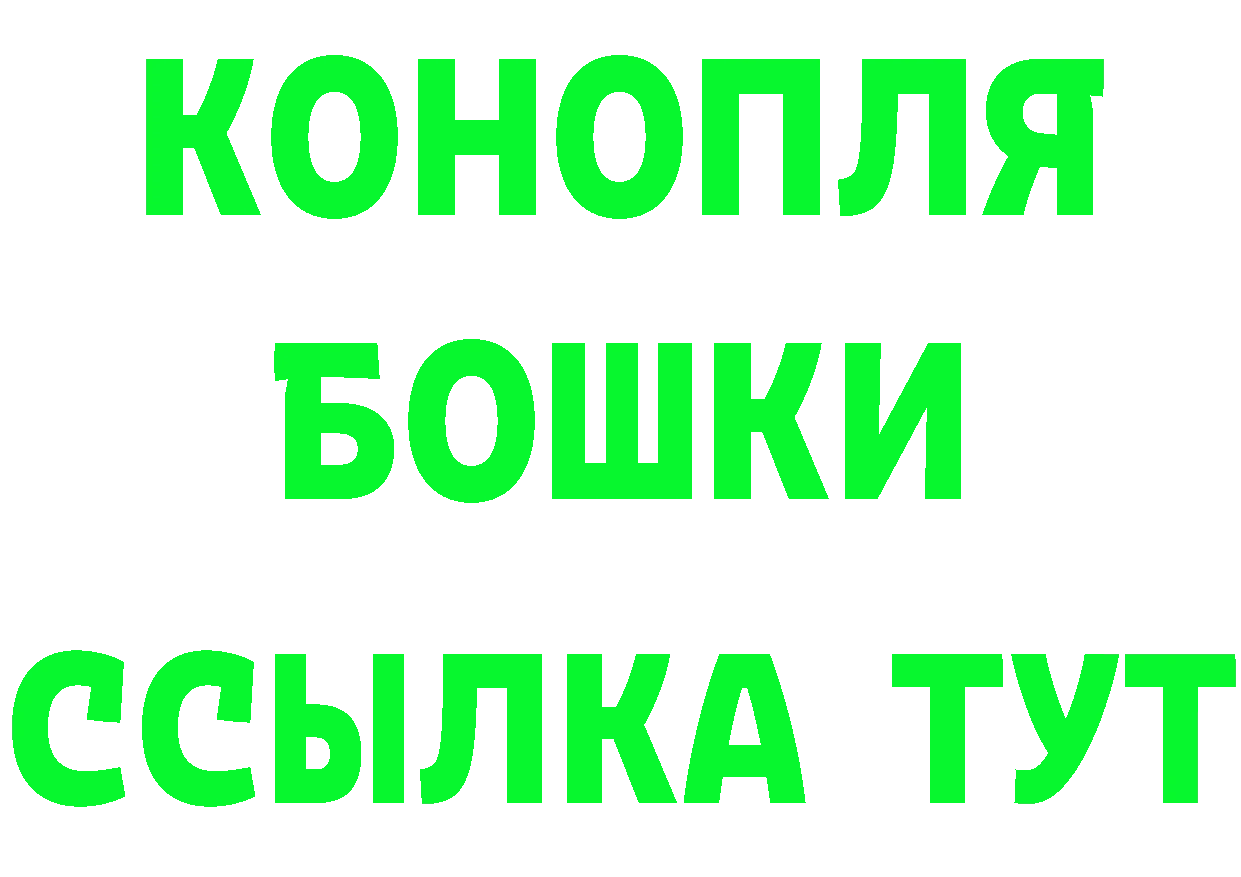 КОНОПЛЯ
БОШКИ
ССЫЛКА ТУТ